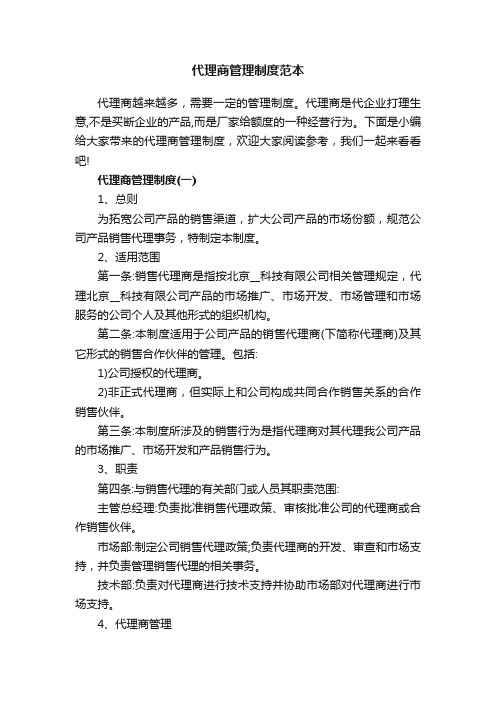 代理商管理制度范本

代理商越来越多，需要一定的管理制度。代理商是代企业打理生意,不是买断企业的产品,而是厂家给额度的一种经营行为。下面是小编给大家带来的代理商管理制度，欢迎大家阅读参考，我们一起来看看吧!

代理商管理制度(一)

1、总则

为拓宽公司产品的销售渠道，扩大公司产品的市场份额，规范公司产品销售代理事务，特制定本制度。

2、适用范围

第一条:销售代理商是指按北京__科技有限公司相关管理规定，代理北京__科技有限公司产品的市场推广、市场开发、市场管理和市场服务的公司个人及其他形式的组织机构。

第二条:本制度适用于公司产品的销售代理商(下简称代理商)及其它形式的销售合作伙伴的管理。包括:

1)公司授权的代理商。

2)非正式代理商，但实际上和公司构成共同合作销售关系的合作销售伙伴。

第三条:本制度所涉及的销售行为是指代理商对其代理我公司产品的市场推广、市场开发和产品销售行为。

3、职责

第四条:与销售代理的有关部门或人员其职责范围:

主管总经理:负责批准销售代理政策、审核批准公司的代理商或合作销售伙伴。

市场部:制定公司销售代理政策;负责代理商的开发、审查和市场支持，并负责管理销售代理的相关事务。

技术部:负责对代理商进行技术支持并协助市场部对代理商进行市场支持。

4、代理商管理